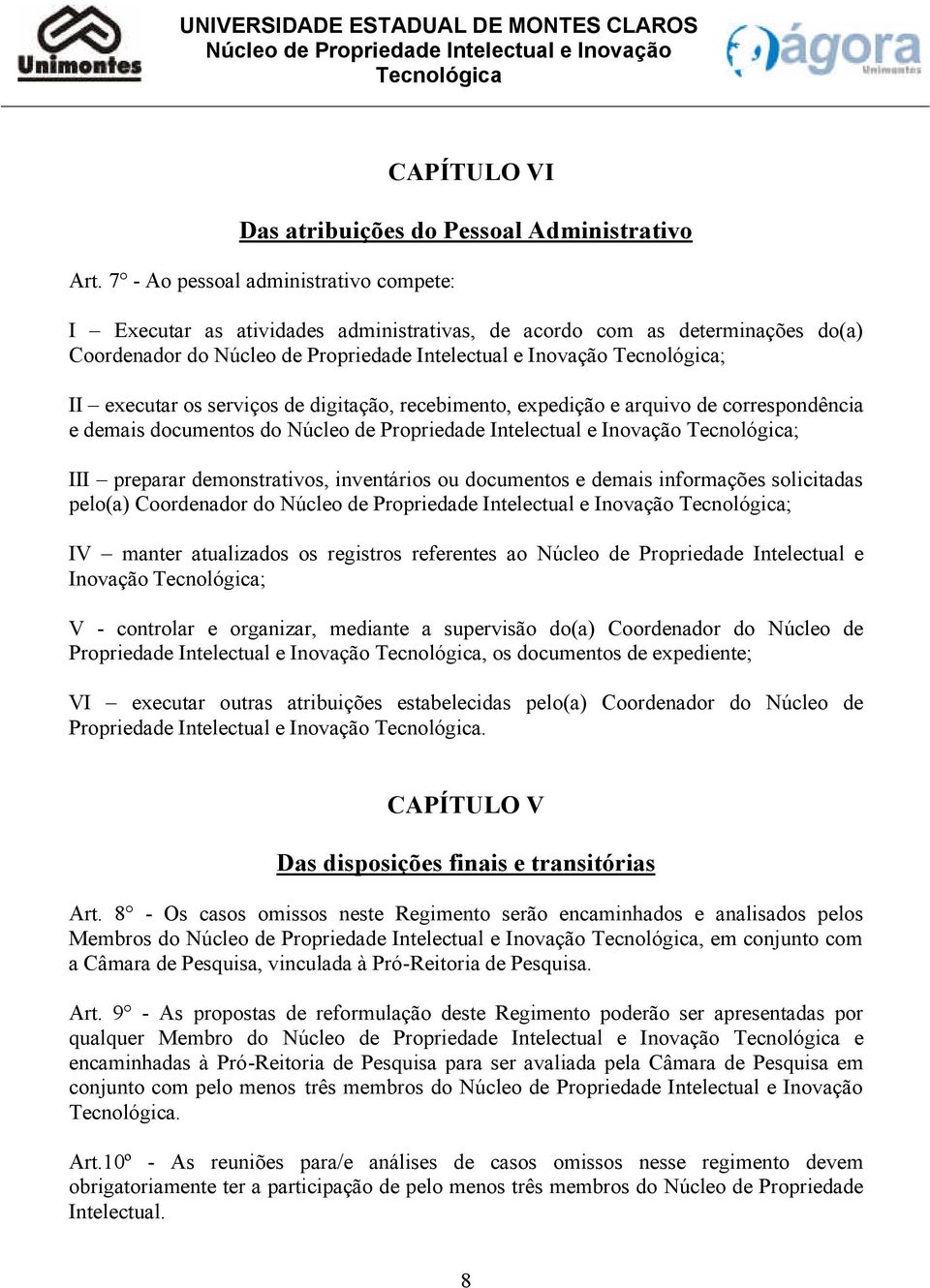 Unimontes

UNIVERSIDADE ESTADUAL DE MONTES CLAROS
Núcleo de Propriedade Intelectual e Inovação Tecnológica

ágora
Unimontes

CAPÍTULO VI

Das atribuições do Pessoal Administrativo

Art. 7° - Ao pessoal administrativo compete:

I – Executar as atividades administrativas, de acordo com as determinações do(a) Coordenador do Núcleo de Propriedade Intelectual e Inovação Tecnológica;

II – executar os serviços de digitação, recebimento, expedição e arquivo de correspondência e demais documentos do Núcleo de Propriedade Intelectual e Inovação Tecnológica;

III – preparar demonstrativos, inventários ou documentos e demais informações solicitadas pelo(a) Coordenador do Núcleo de Propriedade Intelectual e Inovação Tecnológica;

IV – manter atualizados os registros referentes ao Núcleo de Propriedade Intelectual e Inovação Tecnológica;

V - controlar e organizar, mediante a supervisão do(a) Coordenador do Núcleo de Propriedade Intelectual e Inovação Tecnológica, os documentos de expediente;

VI – executar outras atribuições estabelecidas pelo(a) Coordenador do Núcleo de Propriedade Intelectual e Inovação Tecnológica.

CAPÍTULO V

Das disposições finais e transitórias

Art. 8° - Os casos omissos neste Regimento serão encaminhados e analisados pelos Membros do Núcleo de Propriedade Intelectual e Inovação Tecnológica, em conjunto com a Câmara de Pesquisa, vinculada à Pró-Reitoria de Pesquisa.

Art. 9° - As propostas de reformulação deste Regimento poderão ser apresentadas por qualquer Membro do Núcleo de Propriedade Intelectual e Inovação Tecnológica e encaminhadas à Pró-Reitoria de Pesquisa para ser avaliada pela Câmara de Pesquisa em conjunto com pelo menos três membros do Núcleo de Propriedade Intelectual e Inovação Tecnológica.

Art.10º - As reuniões para/e análises de casos omissos nesse regimento devem obrigatoriamente ter a participação de pelo menos três membros do Núcleo de Propriedade Intelectual.

8